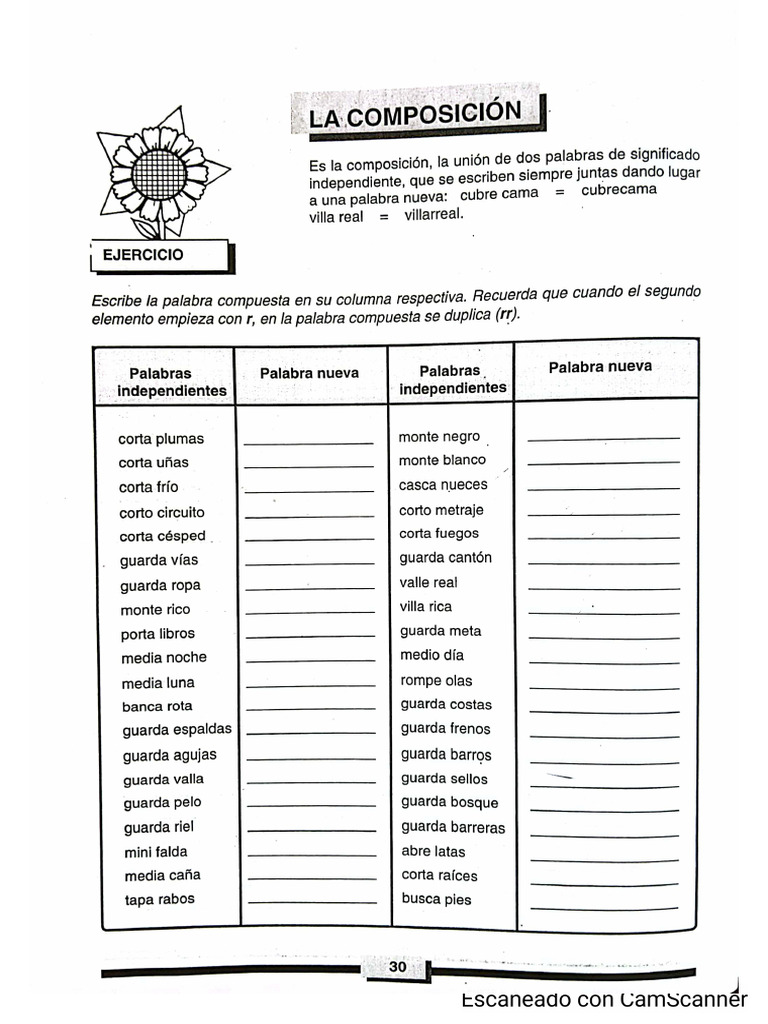 LA COMPOSICIÓN

Es la composición, la unión de dos palabras de significado independiente, que se escriben siempre juntas dando lugar a una palabra nueva: cubre cama = cubrecama
villa real = villarreal.

EJERCICIO

Escribe la palabra compuesta en su columna respectiva. Recuerda que cuando el segundo elemento empieza con r, en la palabra compuesta se duplica (rr).

| Palabras independientes | Palabra nueva | Palabras independientes | Palabra nueva |
|---|---|---|---|
| corta plumas | | monte negro | |
| corta uñas | | monte blanco | |
| corta frío | | casca nueces | |
| corto circuito | | corto metraje | |
| corta césped | | corta fuegos | |
| guarda vías | | guarda cantón | |
| guarda ropa | | valle real | |
| monte rico | | villa rica | |
| porta libros | | guarda meta | |
| media noche | | medio día | |
| media luna | | rompe olas | |
| banca rota | | guarda costas | |
| guarda espaldas | | guarda frenos | |
| guarda agujas | | guarda barros | |
| guarda valla | | guarda sellos | |
| guarda pelo | | guarda bosque | |
| guarda riel | | guarda barreras | |
| mini falda | | abre latas | |
| media caña | | corta raíces | |
| tapa rabos | | busca pies | |

30

Escaneado con CamScanner